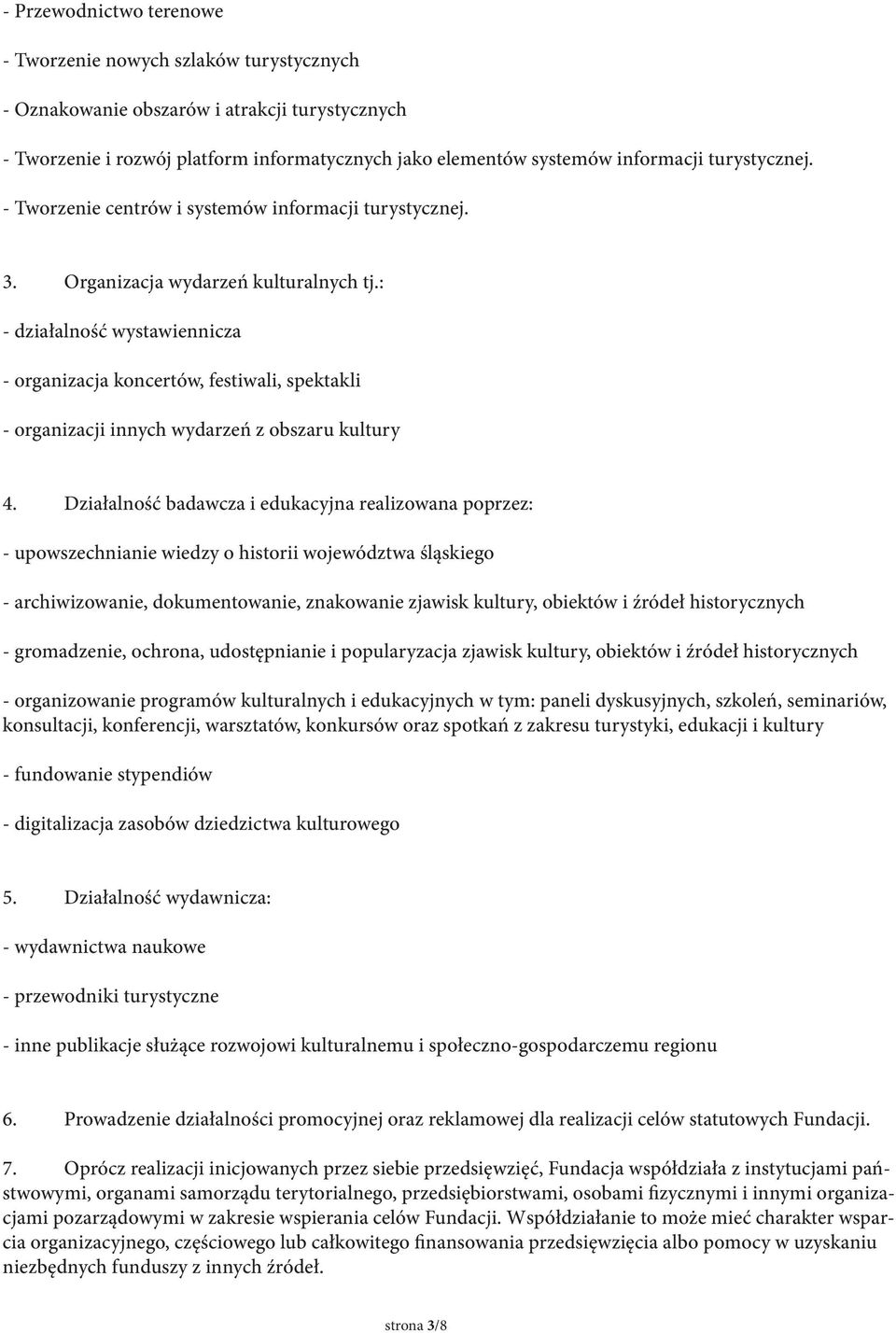 - Przewodnictwo terenowe

- Tworzenie nowych szlaków turystycznych

- Oznakowanie obszarów i atrakcji turystycznych

- Tworzenie i rozwój platform informatycznych jako elementów systemów informacji turystycznej.

- Tworzenie centrów i systemów informacji turystycznej.

3. Organizacja wydarzeń kulturalnych tj.:

- działalność wystawiennicza

- organizacja koncertów, festiwali, spektakli

- organizacji innych wydarzeń z obszaru kultury

4. Działalność badawcza i edukacyjna realizowana poprzez:

- upowszechnianie wiedzy o historii województwa śląskiego

- archiwizowanie, dokumentowanie, znakowanie zjawisk kultury, obiektów i źródeł historycznych

- gromadzenie, ochrona, udostępnianie i popularyzacja zjawisk kultury, obiektów i źródeł historycznych

- organizowanie programów kulturalnych i edukacyjnych w tym: paneli dyskusyjnych, szkoleń, seminariów, konsultacji, konferencji, warsztatów, konkursów oraz spotkań z zakresu turystyki, edukacji i kultury

- fundowanie stypendiów

- digitalizacja zasobów dziedzictwa kulturowego

5. Działalność wydawnicza:

- wydawnictwa naukowe

- przewodniki turystyczne

- inne publikacje służące rozwojowi kulturalnemu i społeczno-gospodarczemu regionu

6. Prowadzenie działalności promocyjnej oraz reklamowej dla realizacji celów statutowych Fundacji.

7. Oprócz realizacji inicjowanych przez siebie przedsięwzięć, Fundacja współdziała z instytucjami państwowymi, organami samorządu terytorialnego, przedsiębiorstwami, osobami fizycznymi i innymi organizacjami pozarządowymi w zakresie wspierania celów Fundacji. Współdziałanie to może mieć charakter wsparcia organizacyjnego, częściowego lub całkowitego finansowania przedsięwzięcia albo pomocy w uzyskaniu niezbędnych funduszy z innych źródeł.

strona 3/8